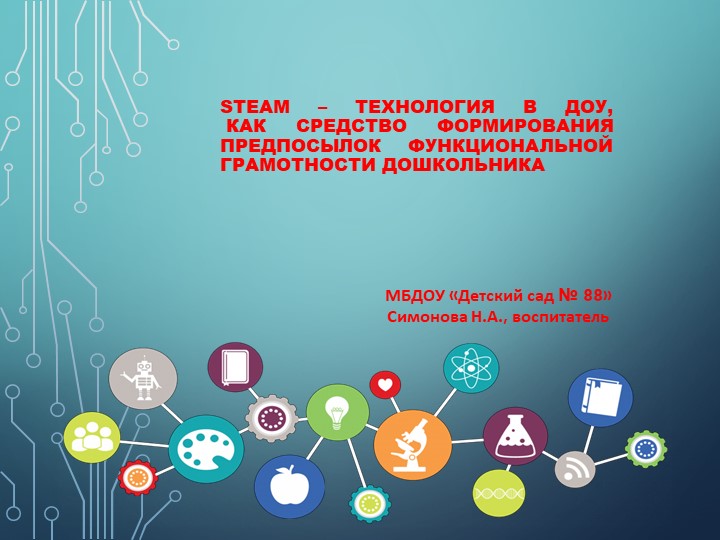 STEAM – ТЕХНОЛОГИЯ В ДОУ, КАК СРЕДСТВО ФОРМИРОВАНИЯ ПРЕДПОСЫЛОК ФУНКЦИОНАЛЬНОЙ ГРАМОТНОСТИ ДОШКОЛЬНИКА

МБДОУ «Детский сад № 88»
Симонова Н.А., воспитатель